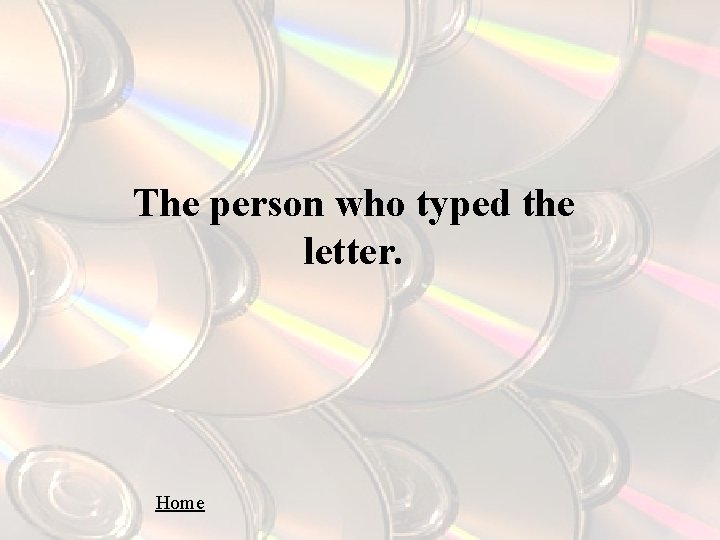 The person who typed the letter.

Home